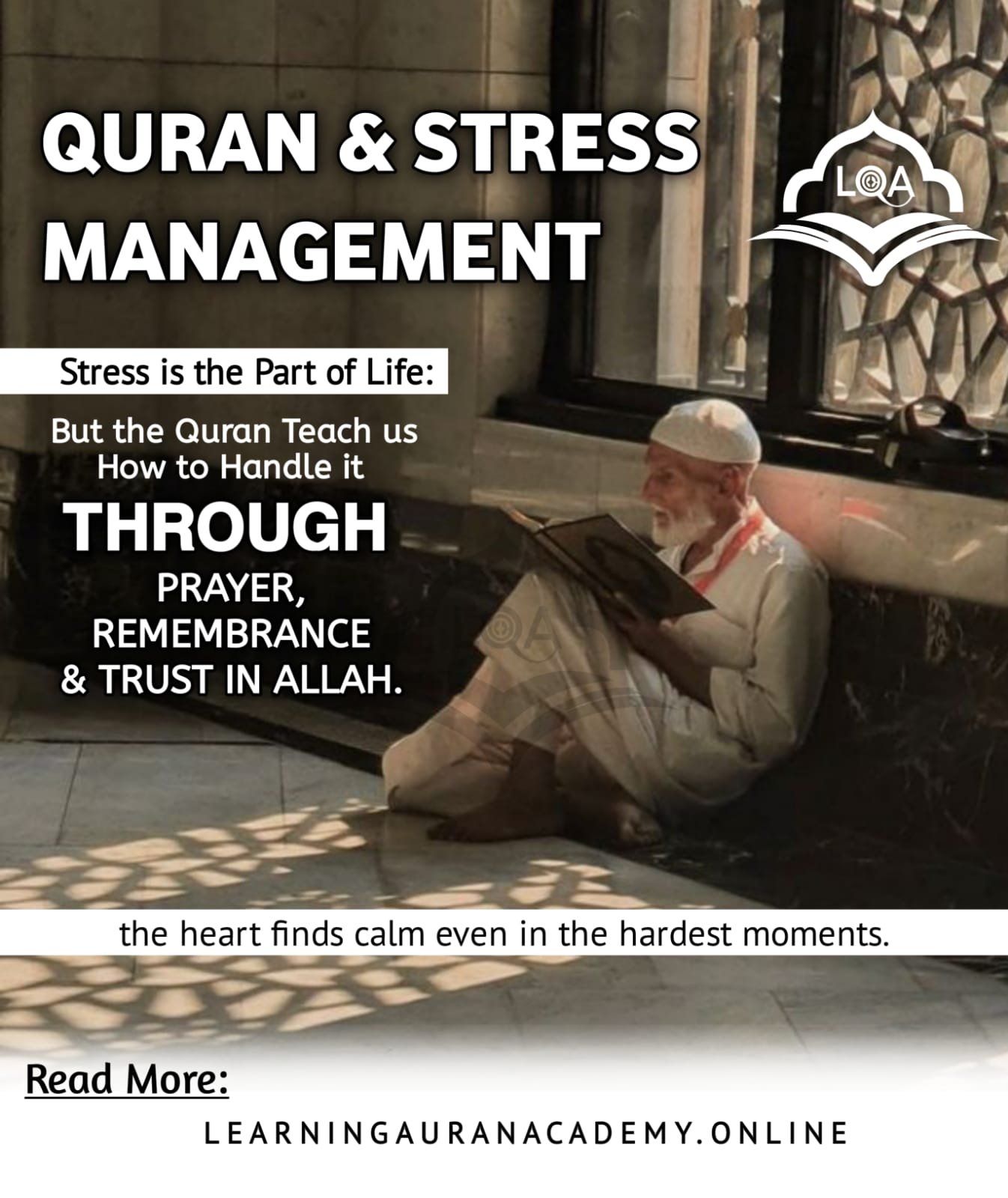 QURAN & STRESS MANAGEMENT

LQA

Stress is the Part of Life:

But the Quran Teach us How to Handle it

THROUGH

PRAYER, REMEMBRANCE & TRUST IN ALLAH.

the heart finds calm even in the hardest moments.

Read More:

LEARNINGAURANACADEMY.ONLINE